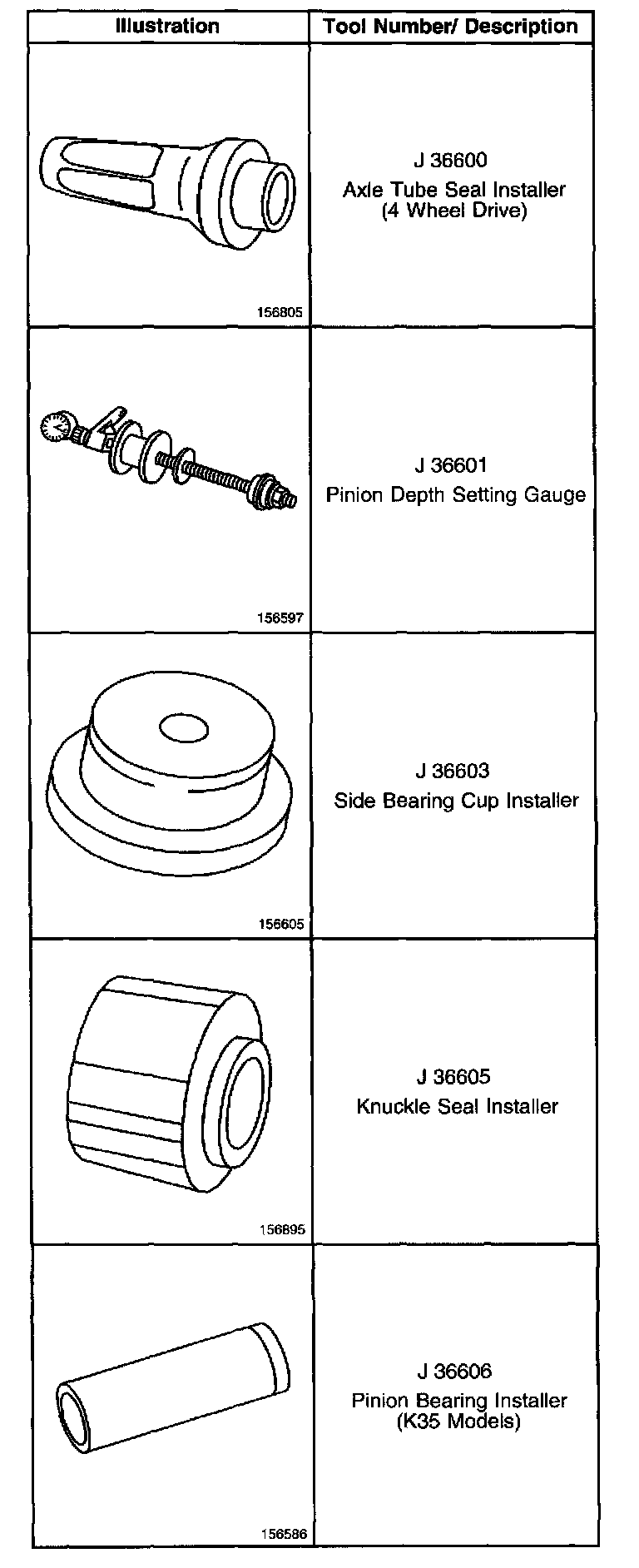 | Illustration | Tool Number/ Description |
|---|---|
| 156805 | J 36600 Axle Tube Seal Installer (4 Wheel Drive) |
| 156597 | J 36601 Pinion Depth Setting Gauge |
| 156605 | J 36603 Side Bearing Cup Installer |
| 156895 | J 36605 Knuckle Seal Installer |
| 156586 | J 36606 Pinion Bearing Installer (K35 Models) |